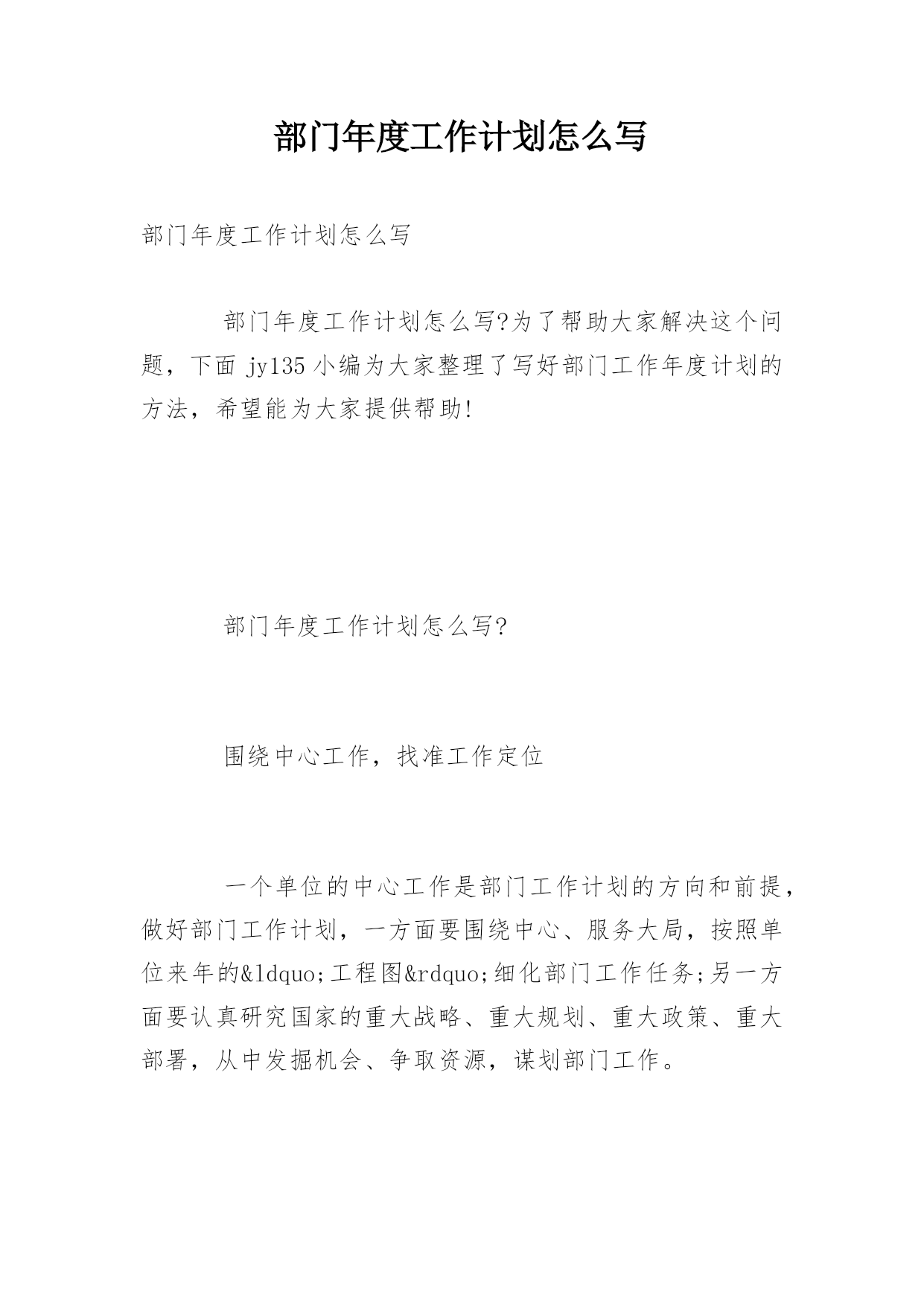 部门年度工作计划怎么写

部门年度工作计划怎么写

部门年度工作计划怎么写?为了帮助大家解决这个问题，下面 jy135 小编为大家整理了写好部门工作年度计划的方法，希望能为大家提供帮助!

部门年度工作计划怎么写?

围绕中心工作，找准工作定位

一个单位的中心工作是部门工作计划的方向和前提，做好部门工作计划，一方面要围绕中心、服务大局，按照单位来年的&ldquo;工程图&rdquo;细化部门工作任务;另一方面要认真研究国家的重大战略、重大规划、重大政策、重大部署，从中发掘机会、争取资源，谋划部门工作。